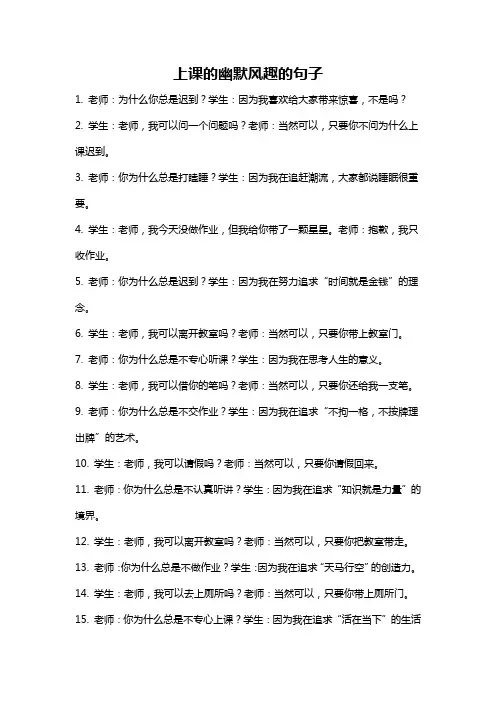 上课的幽默风趣的句子

1. 老师：为什么你总是迟到？学生：因为我喜欢给大家带来惊喜，不是吗？

2. 学生：老师，我可以问一个问题吗？老师：当然可以，只要你不问为什么上课迟到。

3. 老师：你为什么总是打瞌睡？学生：因为我在追赶潮流，大家都说睡眠很重要。

4. 学生：老师，我今天没做作业，但我给你带了一颗星星。老师：抱歉，我只收作业。

5. 老师：你为什么总是迟到？学生：因为我在努力追求“时间就是金钱”的理念。

6. 学生：老师，我可以离开教室吗？老师：当然可以，只要你带上教室门。

7. 老师：你为什么总是不专心听课？学生：因为我在思考人生的意义。

8. 学生：老师，我可以借你的笔吗？老师：当然可以，只要你还给我一支笔。

9. 老师：你为什么总是不交作业？学生：因为我在追求“不拘一格，不按牌理出牌”的艺术。

10. 学生：老师，我可以请假吗？老师：当然可以，只要你请假回来。

11. 老师：你为什么总是不认真听讲？学生：因为我在追求“知识就是力量”的境界。

12. 学生：老师，我可以离开教室吗？老师：当然可以，只要你把教室带走。

13. 老师：你为什么总是不做作业？学生：因为我在追求“天马行空”的创造力。

14. 学生：老师，我可以去上厕所吗？老师：当然可以，只要你带上厕所门。

15. 老师：你为什么总是不专心上课？学生：因为我在追求“活在当下”的生活